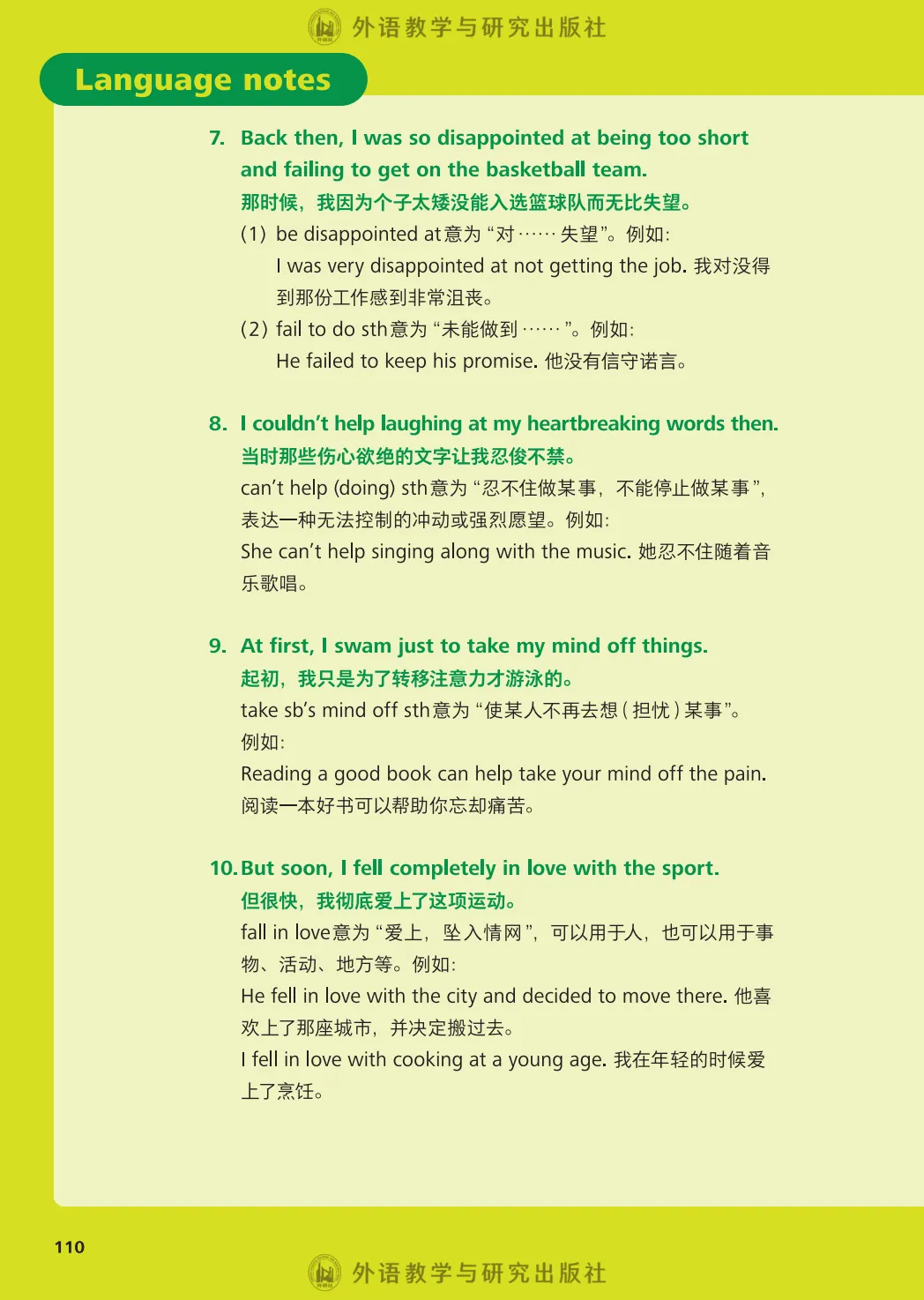 外语教学与研究出版社

Language notes

7. Back then, I was so disappointed at being too short and failing to get on the basketball team.
那时候，我因为个子太矮没能入选篮球队而无比失望。
(1) be disappointed at 意为“对……失望”。例如:
I was very disappointed at not getting the job. 我对没得到那份工作感到非常沮丧。
(2) fail to do sth 意为“未能做到……”。例如:
He failed to keep his promise. 他没有信守诺言。

8. I couldn't help laughing at my heartbreaking words then.
当时那些伤心欲绝的文字让我忍俊不禁。
can't help (doing) sth 意为“忍不住做某事，不能停止做某事”，表达一种无法控制的冲动或强烈愿望。例如:
She can't help singing along with the music. 她忍不住随着音乐歌唱。

9. At first, I swam just to take my mind off things.
起初，我只是为了转移注意力才游泳的。
take sb's mind off sth 意为“使某人不再去想（担忧）某事”。例如:
Reading a good book can help take your mind off the pain. 阅读一本好书可以帮助你忘却痛苦。

10. But soon, I fell completely in love with the sport.
但很快，我彻底爱上了这项运动。
fall in love 意为“爱上，坠入情网”，可以用于人，也可以用于事物、活动、地方等。例如:
He fell in love with the city and decided to move there. 他喜欢上了那座城市，并决定搬过去。
I fell in love with cooking at a young age. 我在年轻的时候爱上了烹饪。

110

外语教学与研究出版社